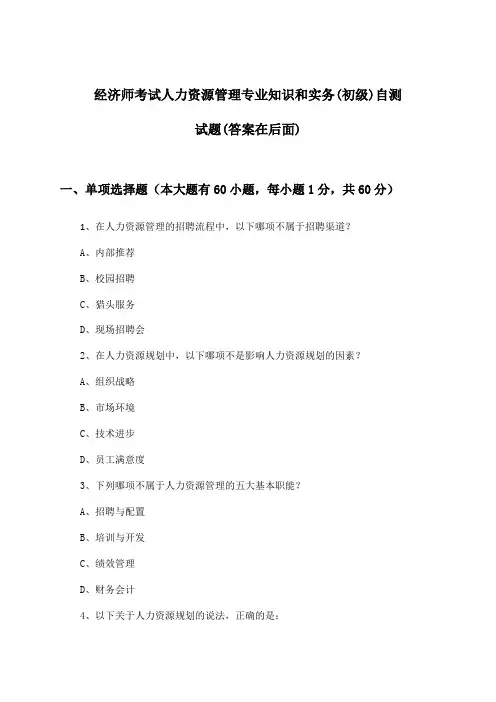 经济师考试人力资源管理专业知识和实务(初级)自测试题(答案在后面)

一、单项选择题（本大题有60小题，每小题1分，共60分）

1、在人力资源管理的招聘流程中，以下哪项不属于招聘渠道？

A、内部推荐

B、校园招聘

C、猎头服务

D、现场招聘会

2、在人力资源规划中，以下哪项不是影响人力资源规划的因素？

A、组织战略

B、市场环境

C、技术进步

D、员工满意度

3、下列哪项不属于人力资源管理的五大基本职能？

A、招聘与配置

B、培训与开发

C、绩效管理

D、财务会计

4、以下关于人力资源规划的说法，正确的是：